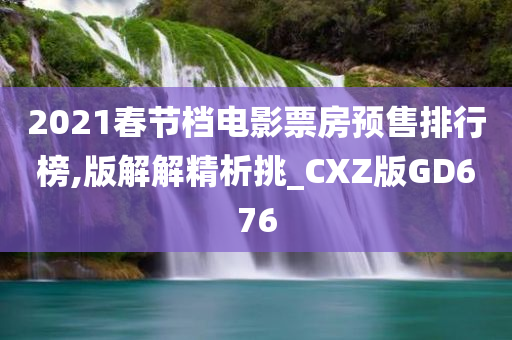 2021春节档电影票房预售排行榜,版解解精析挑_CXZ版GD676